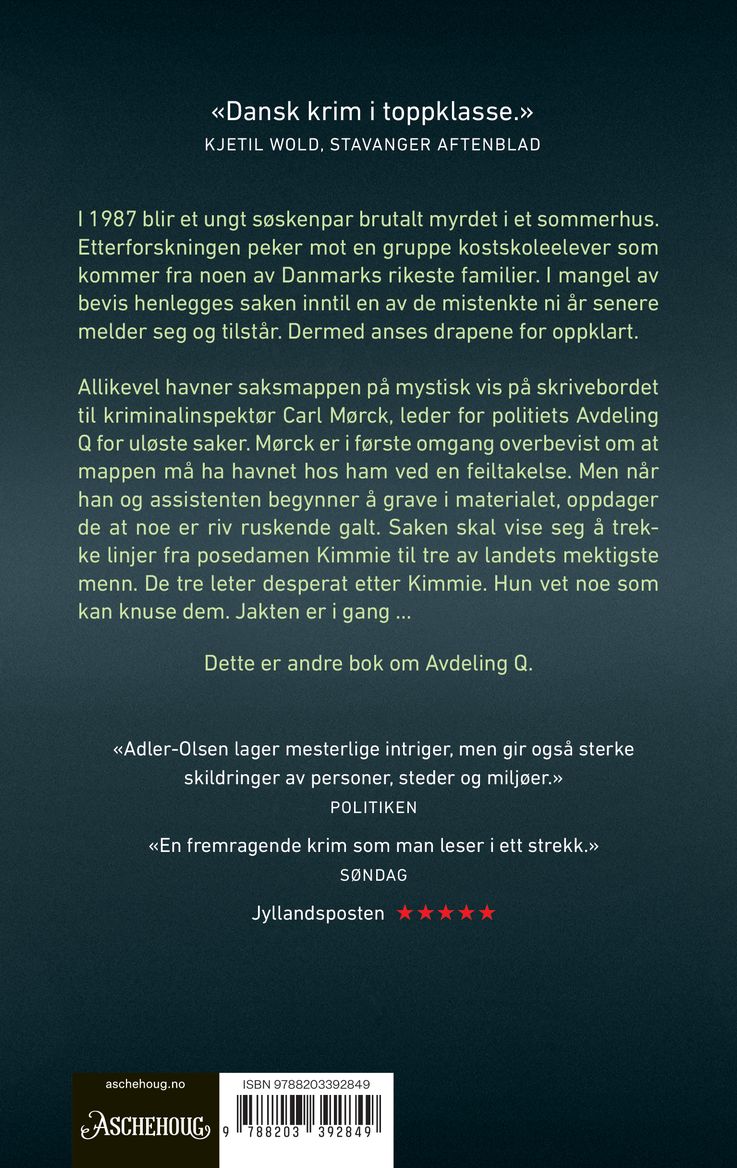 «Dansk krim i toppklasse.»
KJETIL WOLD, STAVANGER AFTENBLAD

I 1987 blir et ungt søskenpar brutalt myrdet i et sommerhus. Etterforskningen peker mot en gruppe kostskoleelever som kommer fra noen av Danmarks rikeste familier. I mangel av bevis henlegges saken inntil en av de mistenkte ni år senere melder seg og tilstår. Dermed anses drapene for oppklart.

Allikevel havner saksmappen på mystisk vis på skrivebordet til kriminalinspektør Carl Mørck, leder for politiets Avdeling Q for uløste saker. Mørck er i første omgang overbevist om at mappen må ha havnet hos ham ved en feiltakelse. Men når han og assistenten begynner å grave i materialet, oppdager de at noe er riv ruskende galt. Saken skal vise seg å trekke linjer fra posedamen Kimmie til tre av landets mektigste menn. De tre leter desperat etter Kimmie. Hun vet noe som kan knuse dem. Jakten er i gang ...

Dette er andre bok om Avdeling Q.

«Adler-Olsen lager mesterlige intriger, men gir også sterke skildringer av personer, steder og miljøer.»
POLITIKEN

«En fremragende krim som man leser i ett strekk.»
SØNDAG

Jyllandsposten ★★★★★

aschehoug.no
ASCHEHOUG

ISBN 9788203392849
9 788203 392849